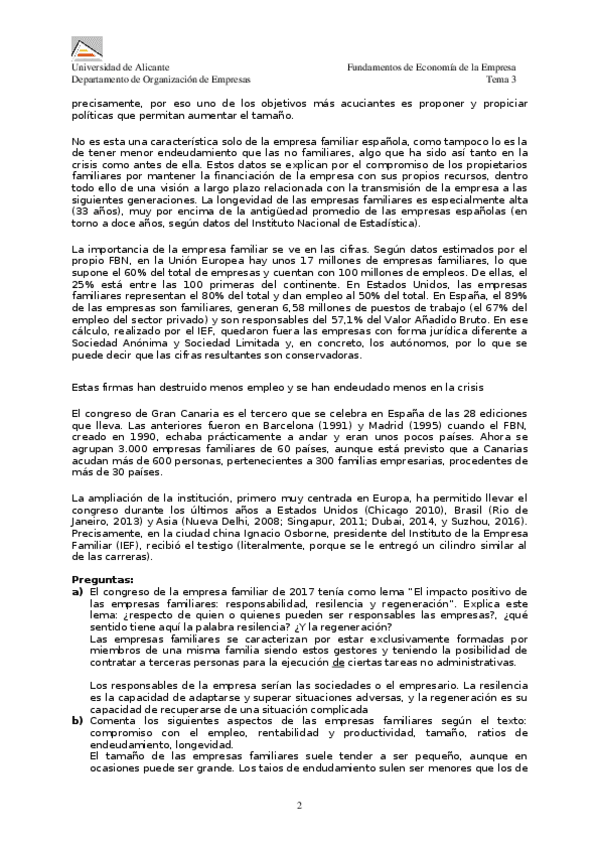 Universidad de Alicante
Departamento de Organización de Empresas

Fundamentos de Economía de la Empresa
Tema 3

precisamente, por eso uno de los objetivos más acuciantes es proponer y propiciar políticas que permitan aumentar el tamaño.

No es esta una característica solo de la empresa familiar española, como tampoco lo es la de tener menor endeudamiento que las no familiares, algo que ha sido así tanto en la crisis como antes de ella. Estos datos se explican por el compromiso de los propietarios familiares por mantener la financiación de la empresa con sus propios recursos, dentro todo ello de una visión a largo plazo relacionada con la transmisión de la empresa a las siguientes generaciones. La longevidad de las empresas familiares es especialmente alta (33 años), muy por encima de la antigüedad promedio de las empresas españolas (en torno a doce años, según datos del Instituto Nacional de Estadística).

La importancia de la empresa familiar se ve en las cifras. Según datos estimados por el propio FBN, en la Unión Europea hay unos 17 millones de empresas familiares, lo que supone el 60% del total de empresas y cuentan con 100 millones de empleos. De ellas, el 25% está entre las 100 primeras del continente. En Estados Unidos, las empresas familiares representan el 80% del total y dan empleo al 50% del total. En España, el 89% de las empresas son familiares, generan 6,58 millones de puestos de trabajo (el 67% del empleo del sector privado) y son responsables del 57,1% del Valor Añadido Bruto. En ese cálculo, realizado por el IEF, quedaron fuera las empresas con forma jurídica diferente a Sociedad Anónima y Sociedad Limitada y, en concreto, los autónomos, por lo que se puede decir que las cifras resultantes son conservadoras.

Estas firmas han destruido menos empleo y se han endeudado menos en la crisis

El congreso de Gran Canaria es el tercero que se celebra en España de las 28 ediciones que lleva. Las anteriores fueron en Barcelona (1991) y Madrid (1995) cuando el FBN, creado en 1990, echaba prácticamente a andar y eran unos pocos países. Ahora se agrupan 3.000 empresas familiares de 60 países, aunque está previsto que a Canarias acudan más de 600 personas, pertenecientes a 300 familias empresarias, procedentes de más de 30 países.

La ampliación de la institución, primero muy centrada en Europa, ha permitido llevar el congreso durante los últimos años a Estados Unidos (Chicago 2010), Brasil (Rio de Janeiro, 2013) y Asia (Nueva Delhi, 2008; Singapur, 2011; Dubai, 2014, y Suzhou, 2016). Precisamente, en la ciudad china Ignacio Osborne, presidente del Instituto de la Empresa Familiar (IEF), recibió el testigo (literalmente, porque se le entregó un cilindro similar al de las carreras).

Preguntas:
a) El congreso de la empresa familiar de 2017 tenía como lema "El impacto positivo de las empresas familiares: responsabilidad, resilencia y regeneración". Explica este lema: ¿respecto de quien o quienes pueden ser responsables las empresas?, ¿qué sentido tiene aquí la palabra resilencia? ¿Y la regeneración?
Las empresas familiares se caracterizan por estar exclusivamente formadas por miembros de una misma familia siendo estos gestores y teniendo la posibilidad de contratar a terceras personas para la ejecución de ciertas tareas no administrativas.

Los responsables de la empresa serían las sociedades o el empresario. La resilencia es la capacidad de adaptarse y superar situaciones adversas, y la regeneración es su capacidad de recuperarse de una situación complicada
b) Comenta los siguientes aspectos de las empresas familiares según el texto: compromiso con el empleo, rentabilidad y productividad, tamaño, ratios de endeudamiento, longevidad.
El tamaño de las empresas familiares suele tender a ser pequeño, aunque en ocasiones puede ser grande. Los taios de endudamiento sulen ser menores que los de

2